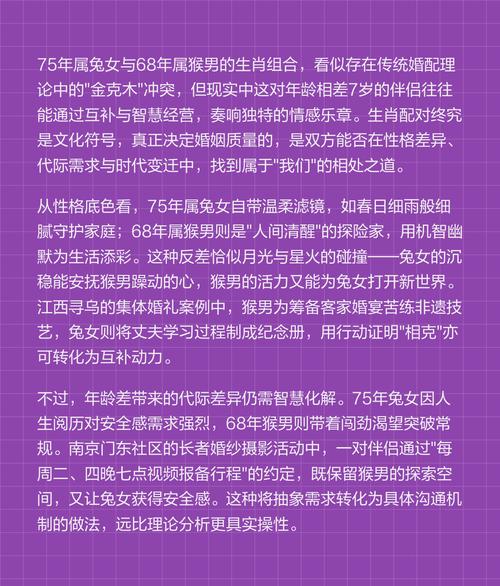 75年属兔女与68年属猴男的生肖组合，看似存在传统婚配理论中的"金克木"冲突，但现实中这对年龄相差7岁的伴侣往往能通过互补与智慧经营，奏响独特的情感乐章。生肖配对终究是文化符号，真正决定婚姻质量的，是双方能否在性格差异、代际需求与时代变迁中，找到属于"我们"的相处之道。

从性格底色看，75年属兔女自带温柔滤镜，如春日细雨般细腻守护家庭；68年属猴男则是"人间清醒"的探险家，用机智幽默为生活添彩。这种反差恰似月光与星火的碰撞——兔女的沉稳能安抚猴男躁动的心，猴男的活力又能为兔女打开新世界。江西寻乌的集体婚礼案例中，猴男为筹备客家婚宴苦练非遗技艺，兔女则将丈夫学习过程制成纪念册，用行动证明"相克"亦可转化为互补动力。

不过，年龄差带来的代际差异仍需智慧化解。75年兔女因人生阅历对安全感需求强烈，68年猴男则带着闯劲渴望突破常规。南京门东社区的长者婚纱摄影活动中，一对伴侣通过"每周二、四晚七点视频报备行程"的约定，既保留猴男的探索空间，又让兔女获得安全感。这种将抽象需求转化为具体沟通机制的做法，远比理论分析更具实操性。